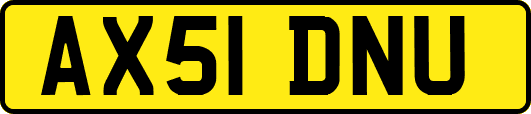 AX51 DNU